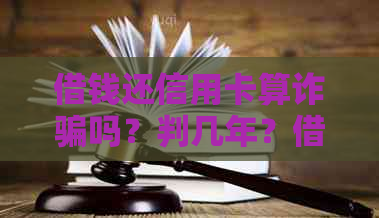 借钱还信用卡算诈骗吗？判几年？借